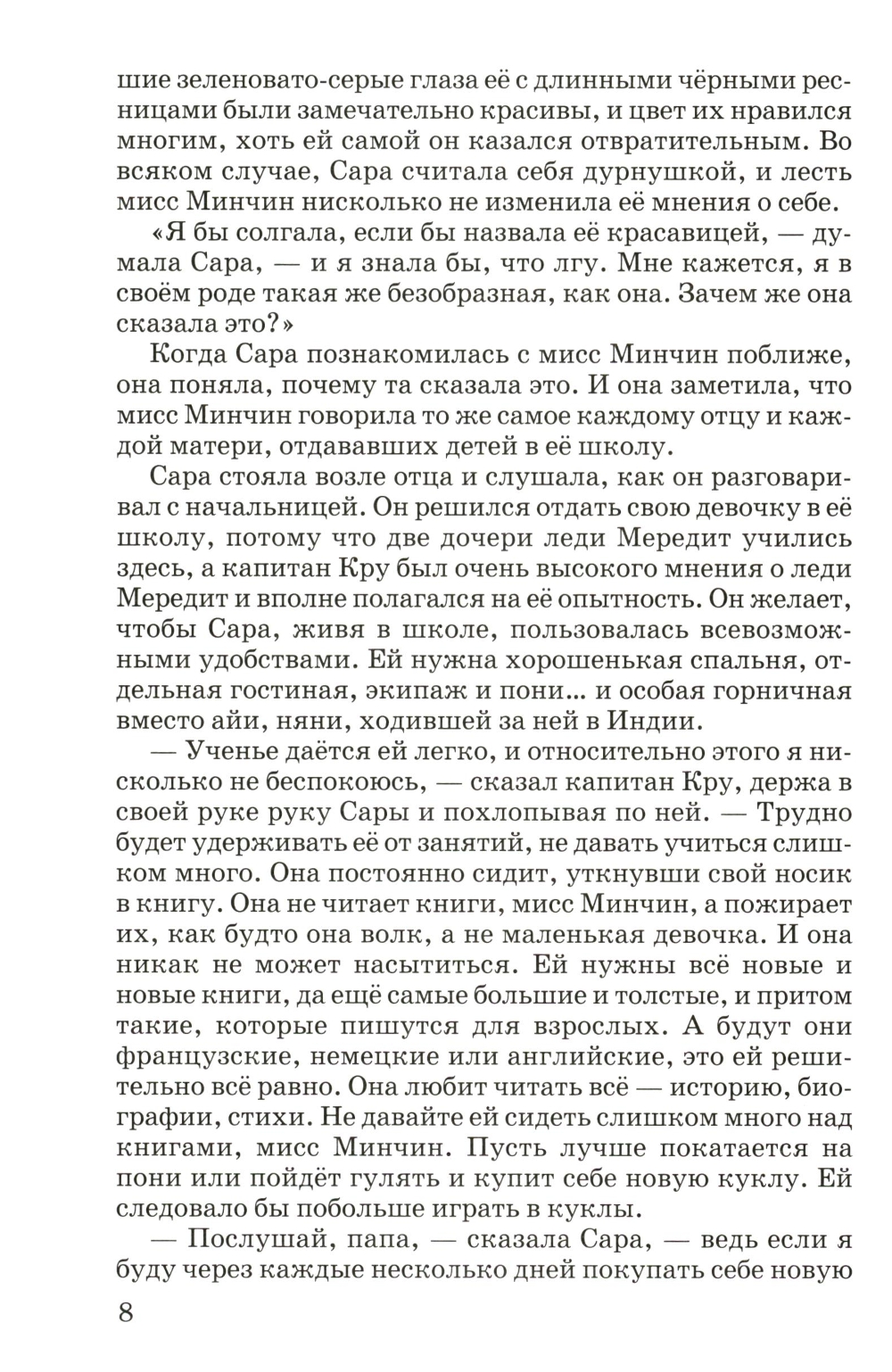 шие зеленовато-серые глаза её с длинными чёрными ресницами были замечательно красивы, и цвет их нравился многим, хоть ей самой он казался отвратительным. Во всяком случае, Сара считала себя дурнушкой, и лесть мисс Минчин нисколько не изменила её мнения о себе.

«Я бы солгала, если бы назвала её красавицей, — думала Сара, — и я знала бы, что лгу. Мне кажется, я в своём роде такая же безобразная, как она. Зачем же она сказала это?»

Когда Сара познакомилась с мисс Минчин поближе, она поняла, почему та сказала это. И она заметила, что мисс Минчин говорила то же самое каждому отцу и каждой матери, отдававших детей в её школу.

Сара стояла возле отца и слушала, как он разговаривал с начальницей. Он решился отдать свою девочку в её школу, потому что две дочери леди Мередит учились здесь, а капитан Кру был очень высокого мнения о леди Мередит и вполне полагался на её опытность. Он желает, чтобы Сара, живя в школе, пользовалась всевозможными удобствами. Ей нужна хорошенькая спальня, отдельная гостиная, экипаж и пони... и особая горничная вместо айи, няни, ходившей за ней в Индии.

— Ученье даётся ей легко, и относительно этого я нисколько не беспокоюсь, — сказал капитан Кру, держа в своей руке руку Сары и похлопывая по ней. — Трудно будет удерживать её от занятий, не давать учиться слишком много. Она постоянно сидит, уткнувши свой носик в книгу. Она не читает книги, мисс Минчин, а пожирает их, как будто она волк, а не маленькая девочка. И она никак не может насытиться. Ей нужны всё новые и новые книги, да ещё самые большие и толстые, и притом такие, которые пишутся для взрослых. А будут они французские, немецкие или английские, это ей решительно всё равно. Она любит читать всё — историю, биографии, стихи. Не давайте ей сидеть слишком много над книгами, мисс Минчин. Пусть лучше покатается на пони или пойдёт гулять и купит себе новую куклу. Ей следовало бы побольше играть в куклы.

— Послушай, папа, — сказала Сара, — ведь если я буду через каждые несколько дней покупать себе новую

8